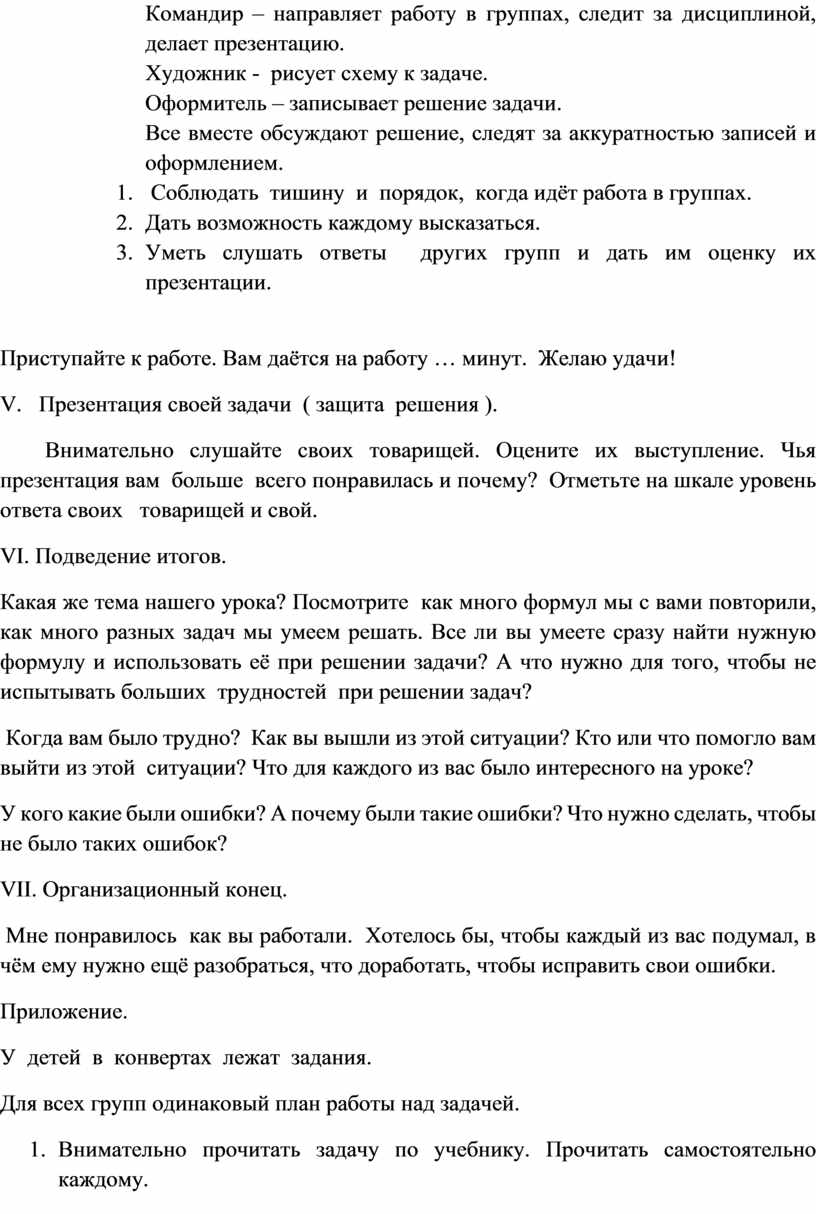 Командир – направляет работу в группах, следит за дисциплиной, делает презентацию.

Художник - рисует схему к задаче.

Оформитель – записывает решение задачи.

Все вместе обсуждают решение, следят за аккуратностью записей и оформлением.

1. Соблюдать тишину и порядок, когда идёт работа в группах.
2. Дать возможность каждому высказаться.
3. Уметь слушать ответы других групп и дать им оценку их презентации.

Приступайте к работе. Вам даётся на работу … минут. Желаю удачи!

V. Презентация своей задачи ( защита решения ).

Внимательно слушайте своих товарищей. Оцените их выступление. Чья презентация вам больше всего понравилась и почему? Отметьте на шкале уровень ответа своих товарищей и свой.

VI. Подведение итогов.

Какая же тема нашего урока? Посмотрите как много формул мы с вами повторили, как много разных задач мы умеем решать. Все ли вы умеете сразу найти нужную формулу и использовать её при решении задачи? А что нужно для того, чтобы не испытывать больших трудностей при решении задач?

Когда вам было трудно? Как вы вышли из этой ситуации? Кто или что помогло вам выйти из этой ситуации? Что для каждого из вас было интересного на уроке?

У кого какие были ошибки? А почему были такие ошибки? Что нужно сделать, чтобы не было таких ошибок?

VII. Организационный конец.

Мне понравилось как вы работали. Хотелось бы, чтобы каждый из вас подумал, в чём ему нужно ещё разобраться, что доработать, чтобы исправить свои ошибки.

Приложение.

У детей в конвертах лежат задания.

Для всех групп одинаковый план работы над задачей.

1. Внимательно прочитать задачу по учебнику. Прочитать самостоятельно каждому.